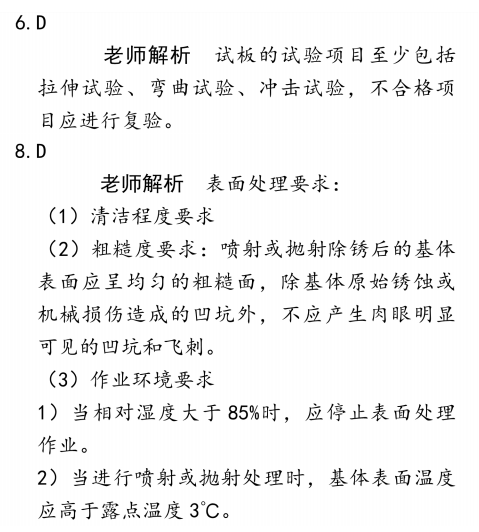 6.D

老师解析　试板的试验项目至少包括拉伸试验、弯曲试验、冲击试验，不合格项目应进行复验。

8.D

老师解析　表面处理要求：

（1）清洁程度要求

（2）粗糙度要求：喷射或抛射除锈后的基体表面应呈均匀的粗糙面，除基体原始锈蚀或机械损伤造成的凹坑外，不应产生肉眼明显可见的凹坑和飞刺。

（3）作业环境要求

1）当相对湿度大于85%时，应停止表面处理作业。

2）当进行喷射或抛射处理时，基体表面温度应高于露点温度3℃。